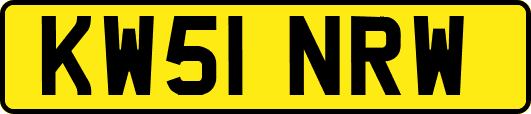 KW51 NRW